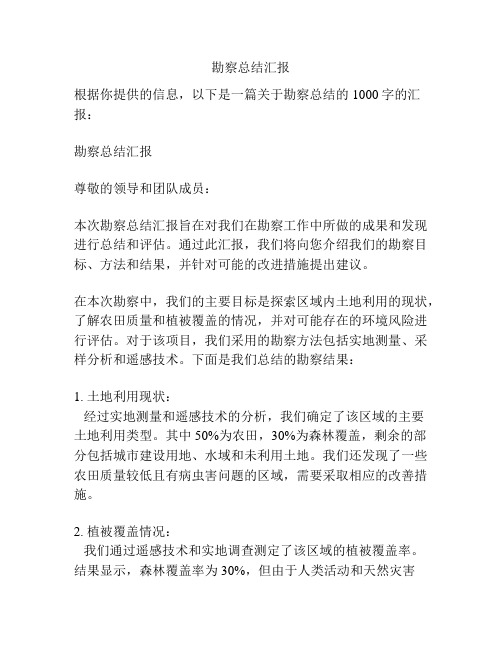 勘察总结汇报

根据你提供的信息，以下是一篇关于勘察总结的 1000 字的汇报：

勘察总结汇报

尊敬的领导和团队成员：

本次勘察总结汇报旨在对我们在勘察工作中所做的成果和发现进行总结和评估。通过此汇报，我们将向您介绍我们的勘察目标、方法和结果，并针对可能的改进措施提出建议。

在本次勘察中，我们的主要目标是探索区域内土地利用的现状，了解农田质量和植被覆盖的情况，并对可能存在的环境风险进行评估。对于该项目，我们采用的勘察方法包括实地测量、采样分析和遥感技术。下面是我们总结的勘察结果：

1. 土地利用现状：
经过实地测量和遥感技术的分析，我们确定了该区域的主要土地利用类型。其中 50%为农田，30%为森林覆盖，剩余的部分包括城市建设用地、水域和未利用土地。我们还发现了一些农田质量较低且有病虫害问题的区域，需要采取相应的改善措施。

2. 植被覆盖情况：
我们通过遥感技术和实地调查测定了该区域的植被覆盖率。结果显示，森林覆盖率为 30%，但由于人类活动和天然灾害